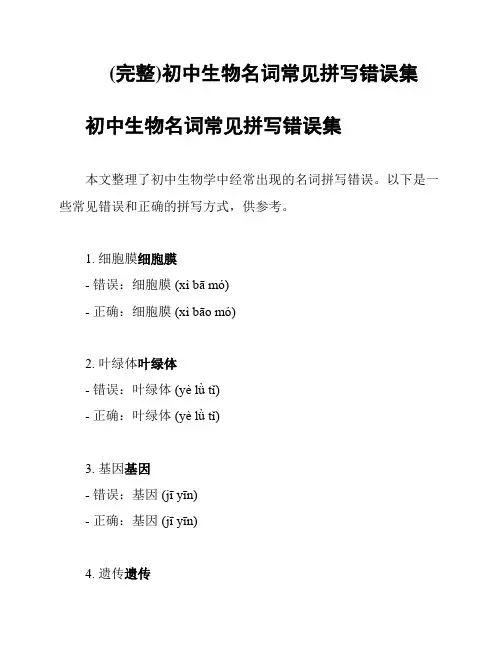 (完整)初中生物名词常见拼写错误集

初中生物名词常见拼写错误集

本文整理了初中生物学中经常出现的名词拼写错误。以下是一些常见错误和正确的拼写方式，供参考。

1. 细胞膜**细胞膜**
- 错误：细胞膜 (xì bā mó)
- 正确：细胞膜 (xì bāo mó)

2. 叶绿体**叶绿体**
- 错误：叶绿体 (yè lǜ tǐ)
- 正确：叶绿体 (yè lǜ tǐ)

3. 基因**基因**
- 错误：基因 (jī yīn)
- 正确：基因 (jī yīn)

4. 遗传**遗传**